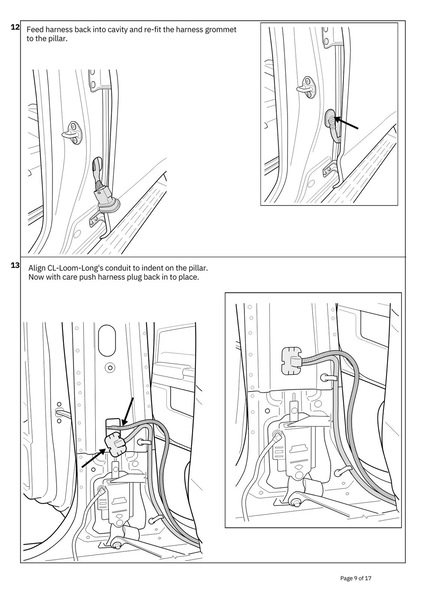 12 Feed harness back into cavity and re-fit the harness grommet to the pillar.

13 Align CL-Loom-Long's conduit to indent on the pillar. Now with care push harness plug back in to place.

Page 9 of 17